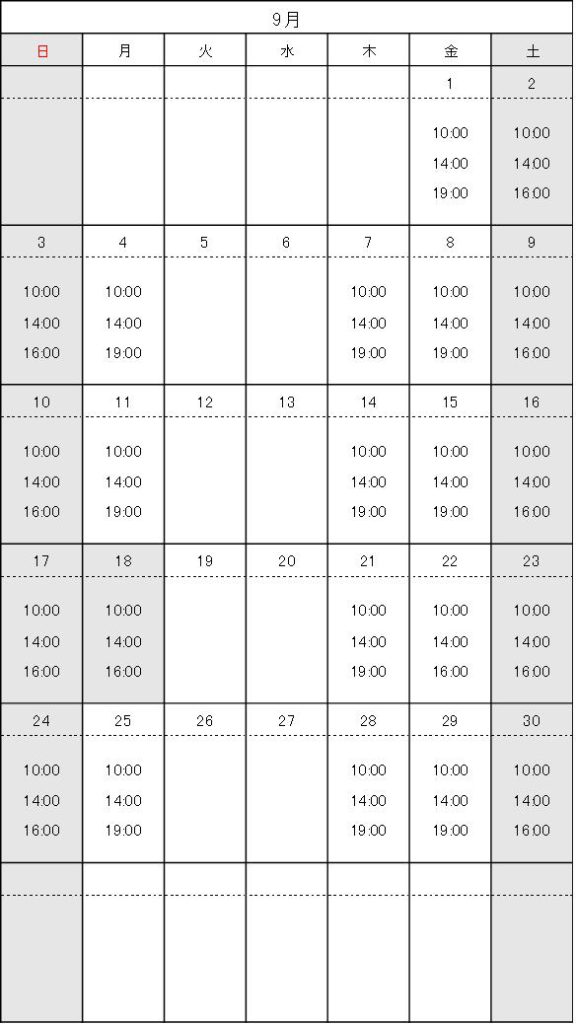 9月

| 日 | 月 | 火 | 水 | 木 | 金 | 土 |
|---|---|---|---|---|---|---|
| | | | | | 1 | 2 |
| | | | | | 10:00 14:00 19:00 | 10:00 14:00 16:00 |
| 3 | 4 | 5 | 6 | 7 | 8 | 9 |
| 10:00 14:00 16:00 | 10:00 14:00 19:00 | | | 10:00 14:00 19:00 | 10:00 14:00 19:00 | 10:00 14:00 16:00 |
| 10 | 11 | 12 | 13 | 14 | 15 | 16 |
| 10:00 14:00 16:00 | 10:00 14:00 19:00 | | | 10:00 14:00 19:00 | 10:00 14:00 19:00 | 10:00 14:00 16:00 |
| 17 | 18 | 19 | 20 | 21 | 22 | 23 |
| 10:00 14:00 16:00 | 10:00 14:00 16:00 | | | 10:00 14:00 19:00 | 10:00 14:00 16:00 | 10:00 14:00 16:00 |
| 24 | 25 | 26 | 27 | 28 | 29 | 30 |
| 10:00 14:00 16:00 | 10:00 14:00 19:00 | | | 10:00 14:00 19:00 | 10:00 14:00 19:00 | 10:00 14:00 16:00 |
| | | | | | | |
| | | | | | | |